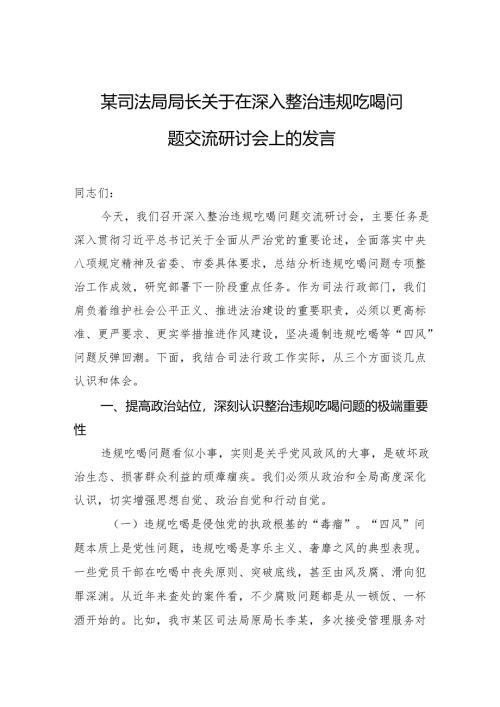 某司法局局长关于在深入整治违规吃喝问题交流研讨会上的发言

同志们：

今天，我们召开深入整治违规吃喝问题交流研讨会，主要任务是深入贯彻习近平总书记关于全面从严治党的重要论述，全面落实中央八项规定精神及省委、市委具体要求，总结分析违规吃喝问题专项整治工作成效，研究部署下一阶段重点任务。作为司法行政部门，我们肩负着维护社会公平正义、推进法治建设的重要职责，必须以更高标准、更严要求、更实举措推进作风建设，坚决遏制违规吃喝等“四风”问题反弹回潮。下面，我结合司法行政工作实际，从三个方面谈几点认识和体会。

一、提高政治站位，深刻认识整治违规吃喝问题的极端重要性

违规吃喝问题看似小事，实则是关乎党风政风的大事，是破坏政治生态、损害群众利益的顽瘴痼疾。我们必须从政治和全局高度深化认识，切实增强思想自觉、政治自觉和行动自觉。

（一）违规吃喝是侵蚀党的执政根基的“毒瘤”。“四风”问题本质上是党性问题，违规吃喝是享乐主义、奢靡之风的典型表现。一些党员干部在吃喝中丧失原则、突破底线，甚至由风及腐、滑向犯罪深渊。从近年来查处的案件看，不少腐败问题都是从一顿饭、一杯酒开始的。比如，我市某区司法局原局长李某，多次接受管理服务对